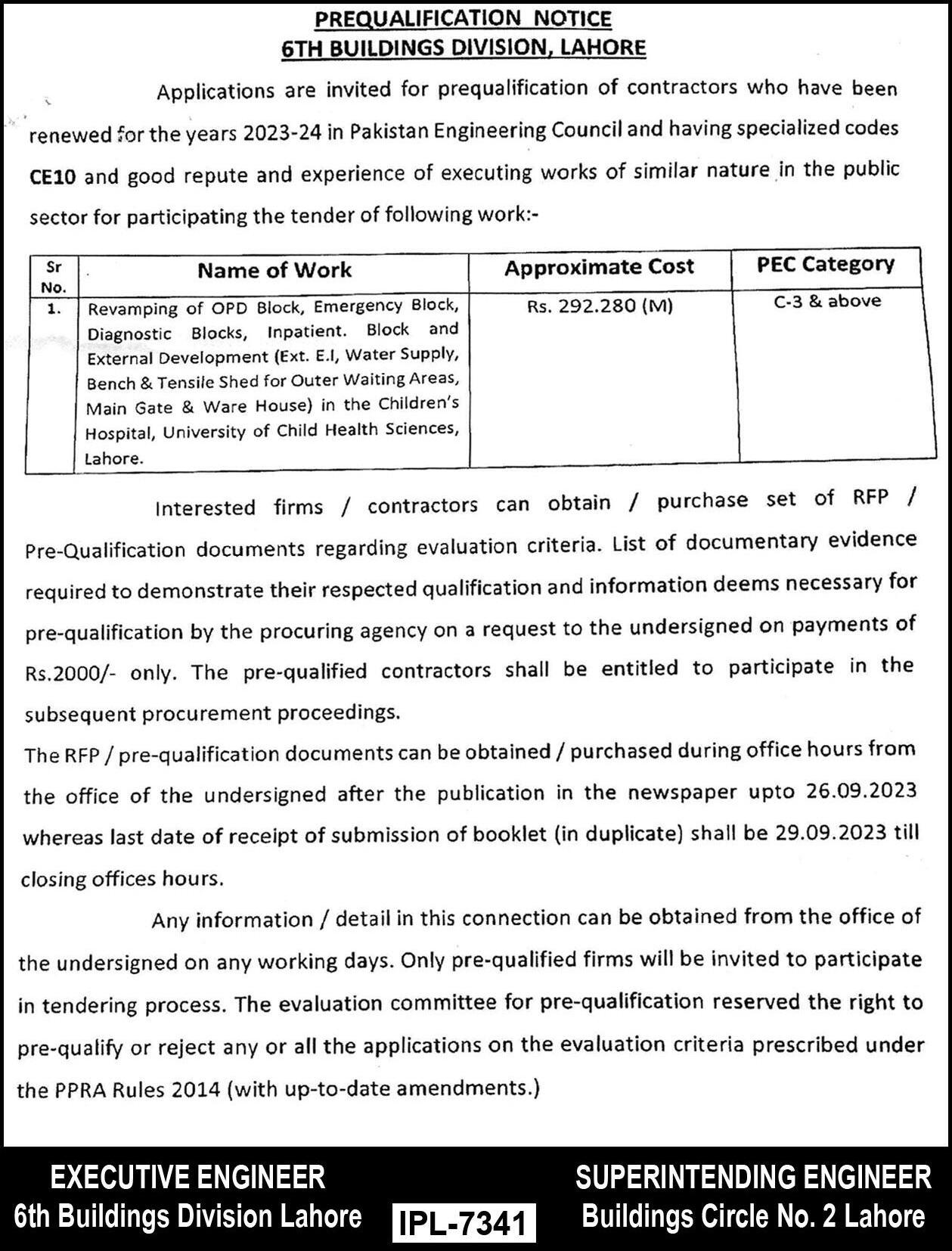 PREQUALIFICATION NOTICE
6TH BUILDINGS DIVISION, LAHORE

Applications are invited for prequalification of contractors who have been renewed for the years 2023-24 in Pakistan Engineering Council and having specialized codes CE10 and good repute and experience of executing works of similar nature in the public sector for participating the tender of following work:-

| Sr No. | Name of Work | Approximate Cost | PEC Category |
|---|---|---|---|
| 1. | Revamping of OPD Block, Emergency Block, Diagnostic Blocks, Inpatient. Block and External Development (Ext. E.I, Water Supply, Bench & Tensile Shed for Outer Waiting Areas, Main Gate & Ware House) in the Children's Hospital, University of Child Health Sciences, Lahore. | Rs. 292.280 (M) | C-3 & above |

Interested firms / contractors can obtain / purchase set of RFP / Pre-Qualification documents regarding evaluation criteria. List of documentary evidence required to demonstrate their respected qualification and information deems necessary for pre-qualification by the procuring agency on a request to the undersigned on payments of Rs.2000/- only. The pre-qualified contractors shall be entitled to participate in the subsequent procurement proceedings.

The RFP / pre-qualification documents can be obtained / purchased during office hours from the office of the undersigned after the publication in the newspaper upto 26.09.2023 whereas last date of receipt of submission of booklet (in duplicate) shall be 29.09.2023 till closing offices hours.

Any information / detail in this connection can be obtained from the office of the undersigned on any working days. Only pre-qualified firms will be invited to participate in tendering process. The evaluation committee for pre-qualification reserved the right to pre-qualify or reject any or all the applications on the evaluation criteria prescribed under the PPRA Rules 2014 (with up-to-date amendments.)

EXECUTIVE ENGINEER
6th Buildings Division Lahore

IPL-7341

SUPERINTENDING ENGINEER
Buildings Circle No. 2 Lahore